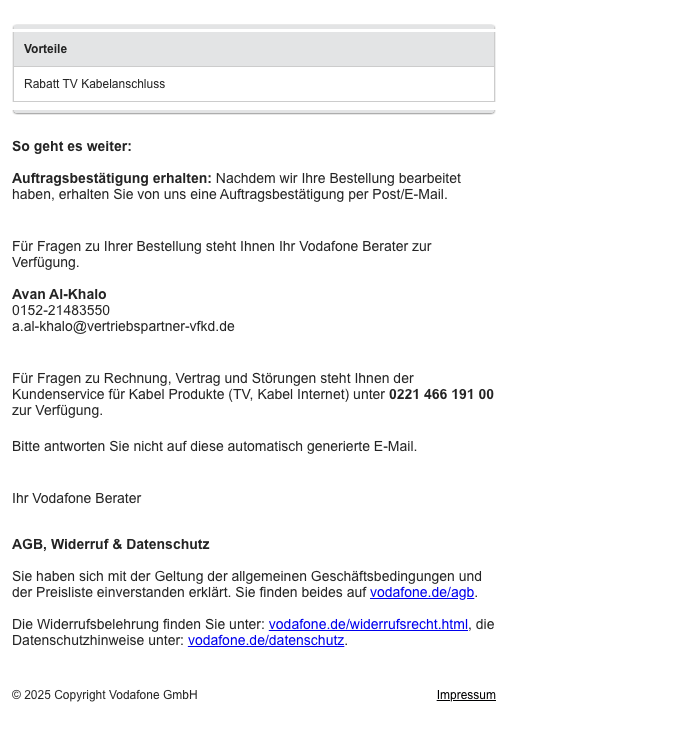 | Vorteile |
|---|
| Rabatt TV Kabelanschluss |

So geht es weiter:

Auftragsbestätigung erhalten: Nachdem wir Ihre Bestellung bearbeitet haben, erhalten Sie von uns eine Auftragsbestätigung per Post/E-Mail.

Für Fragen zu Ihrer Bestellung steht Ihnen Ihr Vodafone Berater zur Verfügung.

Avan Al-Khalo
0152-21483550
a.al-khalo@vertriebspartner-vfkd.de

Für Fragen zu Rechnung, Vertrag und Störungen steht Ihnen der Kundenservice für Kabel Produkte (TV, Kabel Internet) unter 0221 466 191 00 zur Verfügung.

Bitte antworten Sie nicht auf diese automatisch generierte E-Mail.

Ihr Vodafone Berater

AGB, Widerruf & Datenschutz

Sie haben sich mit der Geltung der allgemeinen Geschäftsbedingungen und der Preisliste einverstanden erklärt. Sie finden beides auf vodafone.de/agb.

Die Widerrufsbelehrung finden Sie unter: vodafone.de/widerrufsrecht.html, die Datenschutzhinweise unter: vodafone.de/datenschutz.

© 2025 Copyright Vodafone GmbH

Impressum